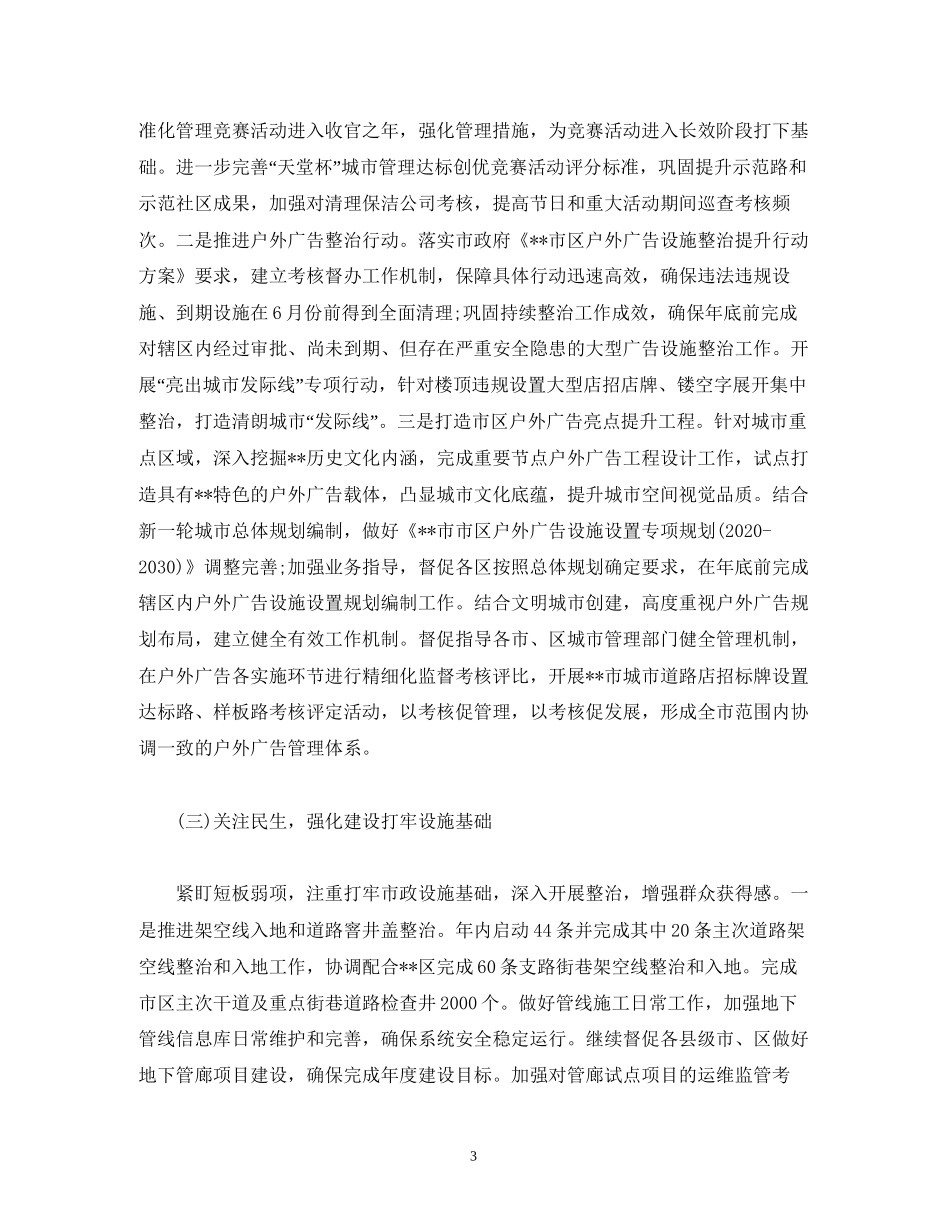 准化管理竞赛活动进入收官之年，强化管理措施，为竞赛活动进入长效阶段打下基础。进一步完善“天堂杯”城市管理达标创优竞赛活动评分标准，巩固提升示范路和示范社区成果，加强对清理保洁公司考核，提高节日和重大活动期间巡查考核频次。二是推进户外广告整治行动。落实市政府《**市区户外广告设施整治提升行动方案》要求，建立考核督办工作机制，保障具体行动迅速高效，确保违法违规设施、到期设施在6月份前得到全面清理;巩固持续整治工作成效，确保年底前完成对辖区内经过审批、尚未到期、但存在严重安全隐患的大型广告设施整治工作。开展“亮出城市发际线”专项行动，针对楼顶违规设置大型店招店牌、镂空字展开集中整治，打造清朗城市“发际线”。三是打造市区户外广告亮点提升工程。针对城市重点区域，深入挖掘**历史文化内涵，完成重要节点户外广告工程设计工作，试点打造具有**特色的户外广告载体，凸显城市文化底蕴，提升城市空间视觉品质。结合新一轮城市总体规划编制，做好《**市市区户外广告设施设置专项规划(2020-2030)》调整完善;加强业务指导，督促各区按照总体规划确定要求，在年底前完成辖区内户外广告设施设置规划编制工作。结合文明城市创建，高度重视户外广告规划布局，建立健全有效工作机制。督促指导各市、区城市管理部门健全管理机制，在户外广告各实施环节进行精细化监督考核评比，开展**市城市道路店招标牌设置达标路、样板路考核评定活动，以考核促管理，以考核促发展，形成全市范围内协调一致的户外广告管理体系。

(三)关注民生，强化建设打牢设施基础

紧盯短板弱项，注重打牢市政设施基础，深入开展整治，增强群众获得感。一是推进架空线入地和道路窨井盖整治。年内启动44条并完成其中20条主次道路架空线整治和入地工作，协调配合**区完成60条支路街巷架空线整治和入地。完成市区主次干道及重点街巷道路检查井2000个。做好管线施工日常工作，加强地下管线信息库日常维护和完善，确保系统安全稳定运行。继续督促各县级市、区做好地下管廊项目建设，确保完成年度建设目标。加强对管廊试点项目的运维监管考

3